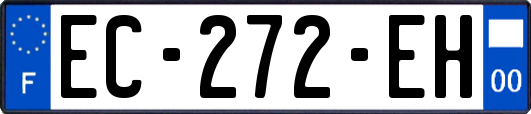 F

EC-272-EH

00